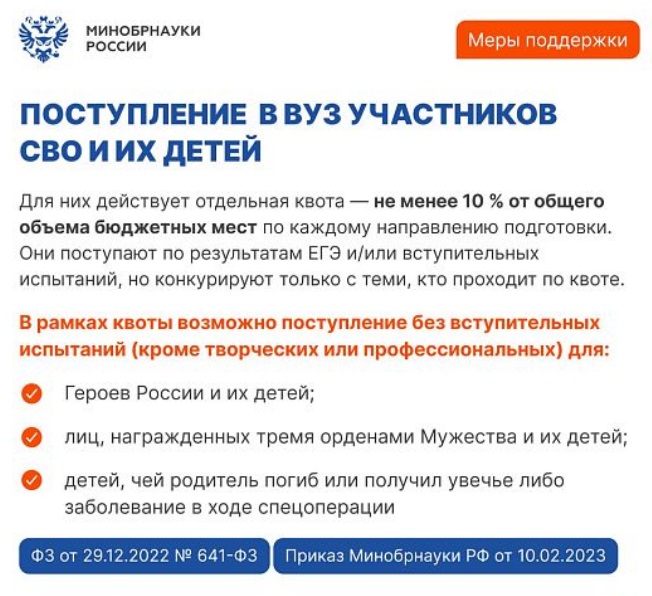 МИНОБРНАУКИ
РОССИИ

Меры поддержки

ПОСТУПЛЕНИЕ В ВУЗ УЧАСТНИКОВ СВО И ИХ ДЕТЕЙ

Для них действует отдельная квота — не менее 10 % от общего объема бюджетных мест по каждому направлению подготовки. Они поступают по результатам ЕГЭ и/или вступительных испытаний, но конкурируют только с теми, кто проходит по квоте.

В рамках квоты возможно поступление без вступительных испытаний (кроме творческих или профессиональных) для:

✓ Героев России и их детей;

✓ лиц, награжденных тремя орденами Мужества и их детей;

✓ детей, чей родитель погиб или получил увечье либо заболевание в ходе спецоперации

ФЗ от 29.12.2022 № 641-ФЗ

Приказ Минобрнауки РФ от 10.02.2023